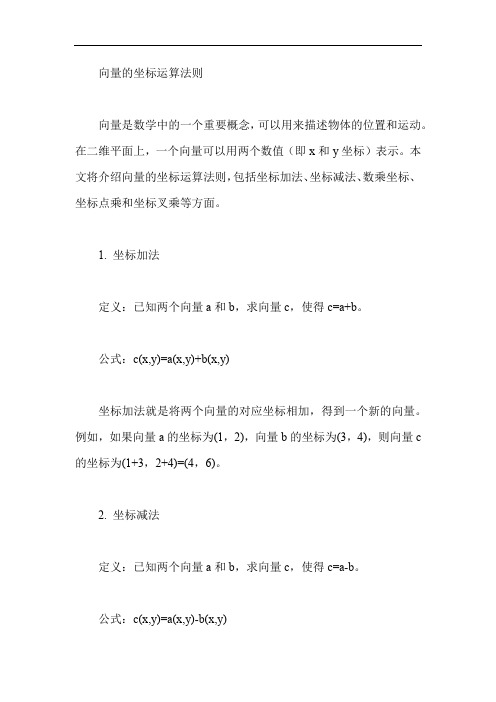 向量的坐标运算法则

向量是数学中的一个重要概念，可以用来描述物体的位置和运动。在二维平面上，一个向量可以用两个数值（即 x 和 y 坐标）表示。本文将介绍向量的坐标运算法则，包括坐标加法、坐标减法、数乘坐标、坐标点乘和坐标叉乘等方面。

1. 坐标加法

定义：已知两个向量 a 和 b，求向量 c，使得 c=a+b。

公式：c(x,y)=a(x,y)+b(x,y)

坐标加法就是将两个向量的对应坐标相加，得到一个新的向量。例如，如果向量 a 的坐标为(1，2)，向量 b 的坐标为(3，4)，则向量 c 的坐标为(1+3，2+4)=(4，6)。

2. 坐标减法

定义：已知两个向量 a 和 b，求向量 c，使得 c=a-b。

公式：c(x,y)=a(x,y)-b(x,y)